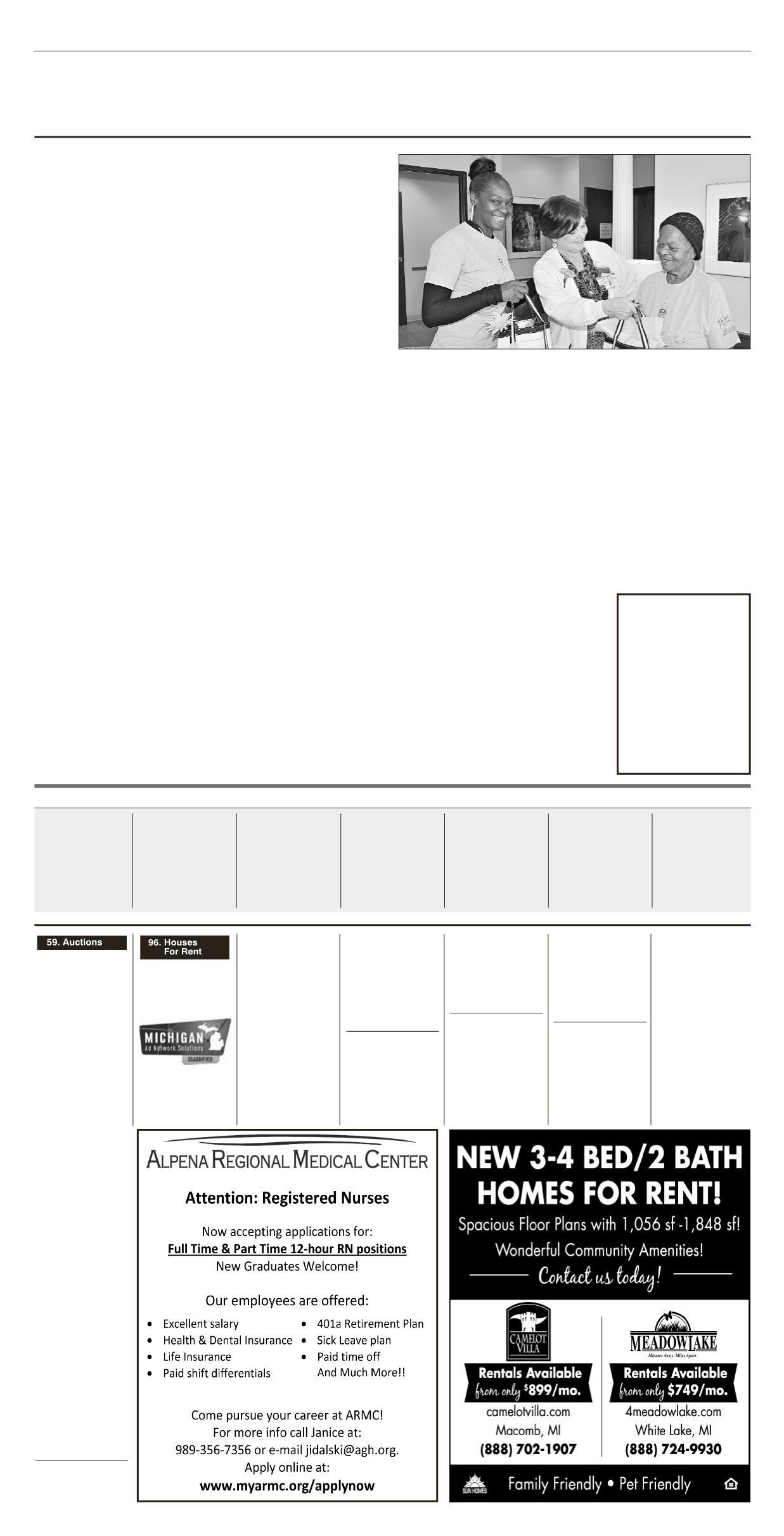 59. Auctions

96. Houses For Rent

MICHIGAN
Ad Network Solutions
CLASSIFIED

ALPENA REGIONAL MEDICAL CENTER

Attention: Registered Nurses

Now accepting applications for:
Full Time & Part Time 12-hour RN positions
New Graduates Welcome!

Our employees are offered:

• Excellent salary
• Health & Dental Insurance
• Life Insurance
• Paid shift differentials
• 401a Retirement Plan
• Sick Leave plan
• Paid time off
And Much More!!

Come pursue your career at ARMC!
For more info call Janice at:
989-356-7356 or e-mail jidalski@agh.org.
Apply online at:
www.myarmc.org/applynow

NEW 3-4 BED/2 BATH HOMES FOR RENT!

Spacious Floor Plans with 1,056 sf -1,848 sf!
Wonderful Community Amenities!
Contact us today!

CAMELOT VILLA
Rentals Available
from only $899/mo.
camelotvilla.com
Macomb, MI
(888) 702-1907

MEADOWLAKE
Minutes Away. Miles Apart.
Rentals Available
from only $749/mo.
4meadowlake.com
White Lake, MI
(888) 724-9930

SUN HOMES
Family Friendly • Pet Friendly